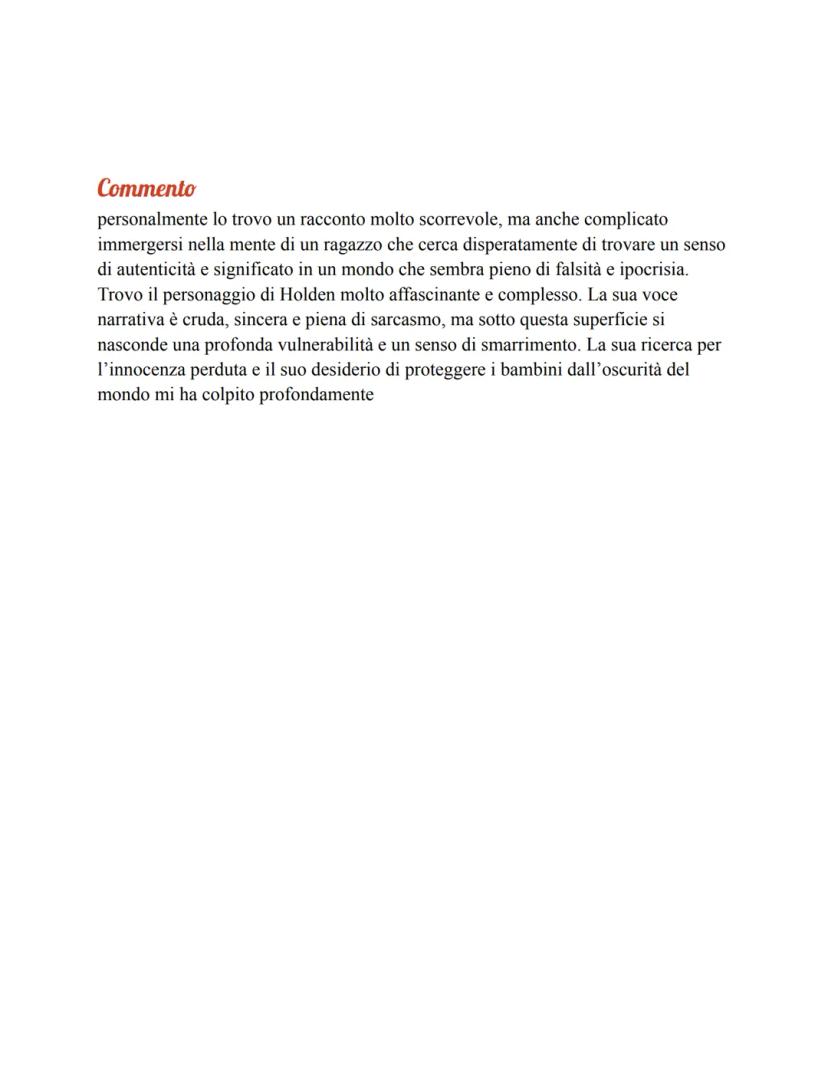 Commento
personalmente lo trovo un racconto molto scorrevole, ma anche complicato immergersi nella mente di un ragazzo che cerca disperatamente di trovare un senso di autenticità e significato in un mondo che sembra pieno di falsità e ipocrisia. Trovo il personaggio di Holden molto affascinante e complesso. La sua voce narrativa è cruda, sincera e piena di sarcasmo, ma sotto questa superficie si nasconde una profonda vulnerabilità e un senso di smarrimento. La sua ricerca per l'innocenza perduta e il suo desiderio di proteggere i bambini dall'oscurità del mondo mi ha colpito profondamente